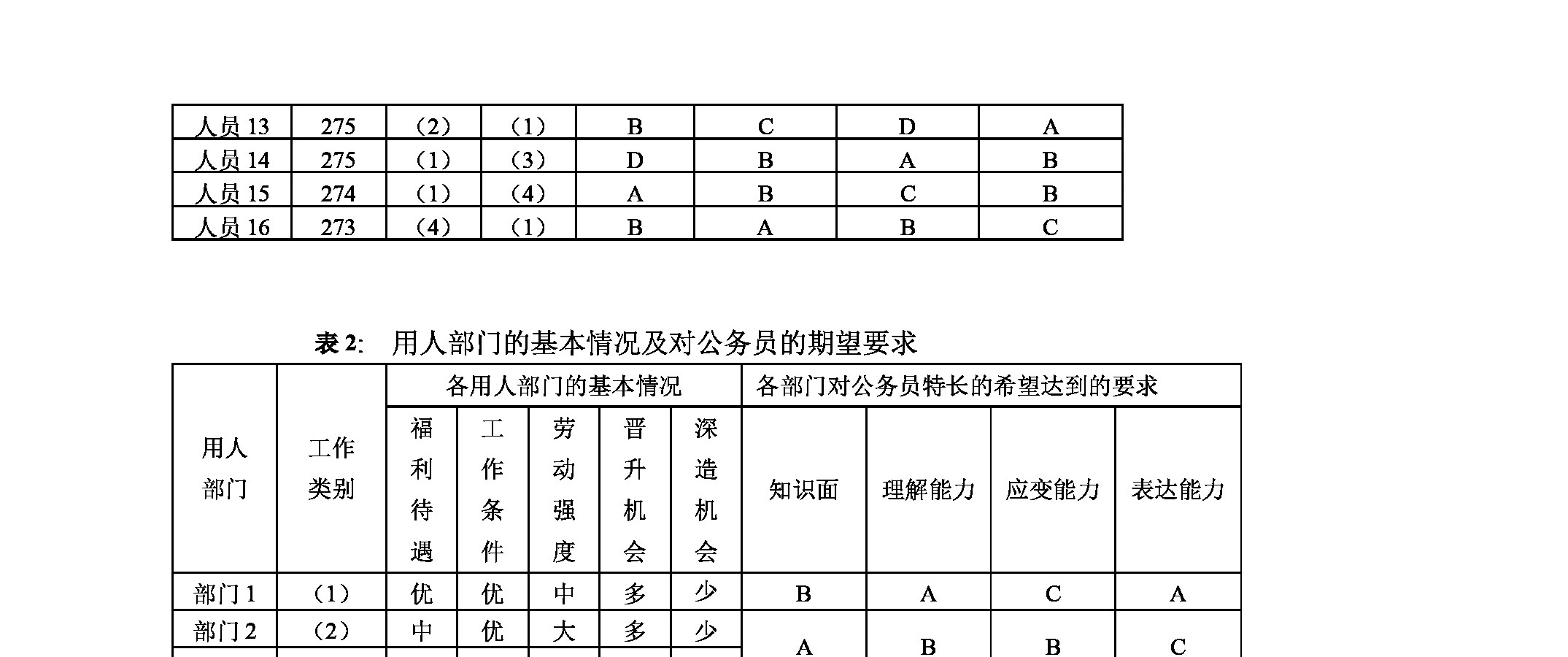 | 人员 13 | 275 | （2） | （1） | B | C | D | A |
|---|---|---|---|---|---|---|---|
| 人员 14 | 275 | （1） | （3） | D | B | A | B |
| 人员 15 | 274 | （1） | （4） | A | B | C | B |
| 人员 16 | 273 | （4） | （1） | B | A | B | C |

表 2: 用人部门的基本情况及对公务员的期望要求

| 用人部门 | 工作类别 | 各用人部门的基本情况 | | | | | 各部门对公务员特长的希望达到的要求 | | | |
|---|---|---|---|---|---|---|---|---|---|---|
| | | 福利待遇 | 工作条件 | 劳动强度 | 晋升机会 | 深造机会 | 知识面 | 理解能力 | 应变能力 | 表达能力 |
| 部门 1 | （1） | 优 | 优 | 中 | 多 | 少 | B | A | C | A |
| 部门 2 | （2） | 中 | 优 | 大 | 多 | 少 | A | B | B | C |